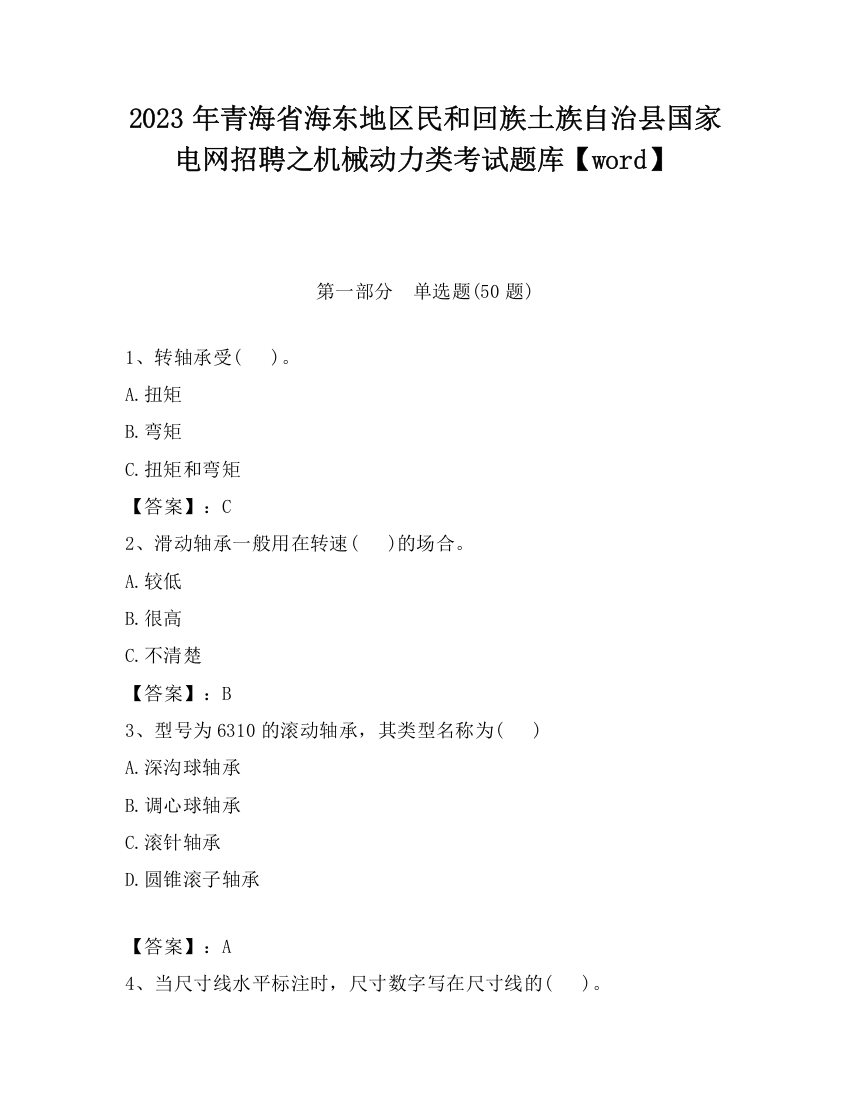 2023 年青海省海东地区民和回族土族自治县国家电网招聘之机械动力类考试题库【word】

第一部分　单选题(50 题)

1、转轴承受(　　)。

A.扭矩

B.弯矩

C.扭矩和弯矩

【答案】：C

2、滑动轴承一般用在转速(　　)的场合。

A.较低

B.很高

C.不清楚

【答案】：B

3、型号为 6310 的滚动轴承，其类型名称为(　　)

A.深沟球轴承

B.调心球轴承

C.滚针轴承

D.圆锥滚子轴承

【答案】：A

4、当尺寸线水平标注时，尺寸数字写在尺寸线的(　　)。